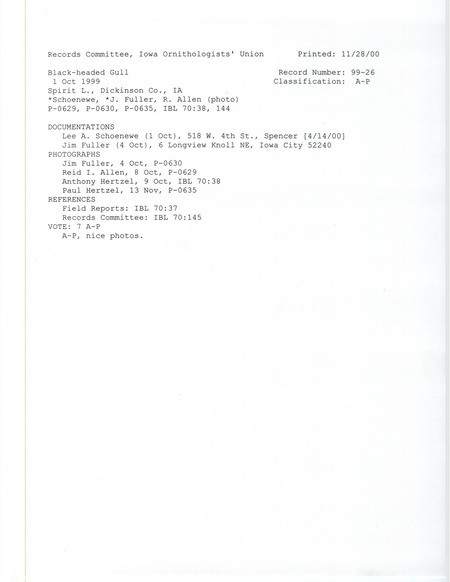 Records Committee, Iowa Ornithologists' Union          Printed: 11/28/00

Black-headed Gull                                      Record Number: 99-26
1 Oct 1999                                             Classification: A-P
Spirit L., Dickinson Co., IA
*Schoenewe, *J. Fuller, R. Allen (photo)
P-0629, P-0630, P-0635, IBL 70:38, 144

DOCUMENTATIONS
Lee A. Schoenewe (1 Oct), 518 W. 4th St., Spencer [4/14/00]
Jim Fuller (4 Oct), 6 Longview Knoll NE, Iowa City 52240
PHOTOGRAPHS
Jim Fuller, 4 Oct, P-0630
Reid I. Allen, 8 Oct, P-0629
Anthony Hertzel, 9 Oct, IBL 70:38
Paul Hertzel, 13 Nov, P-0635
REFERENCES
Field Reports: IBL 70:37
Records Committee: IBL 70:145
VOTE: 7 A-P
A-P, nice photos.